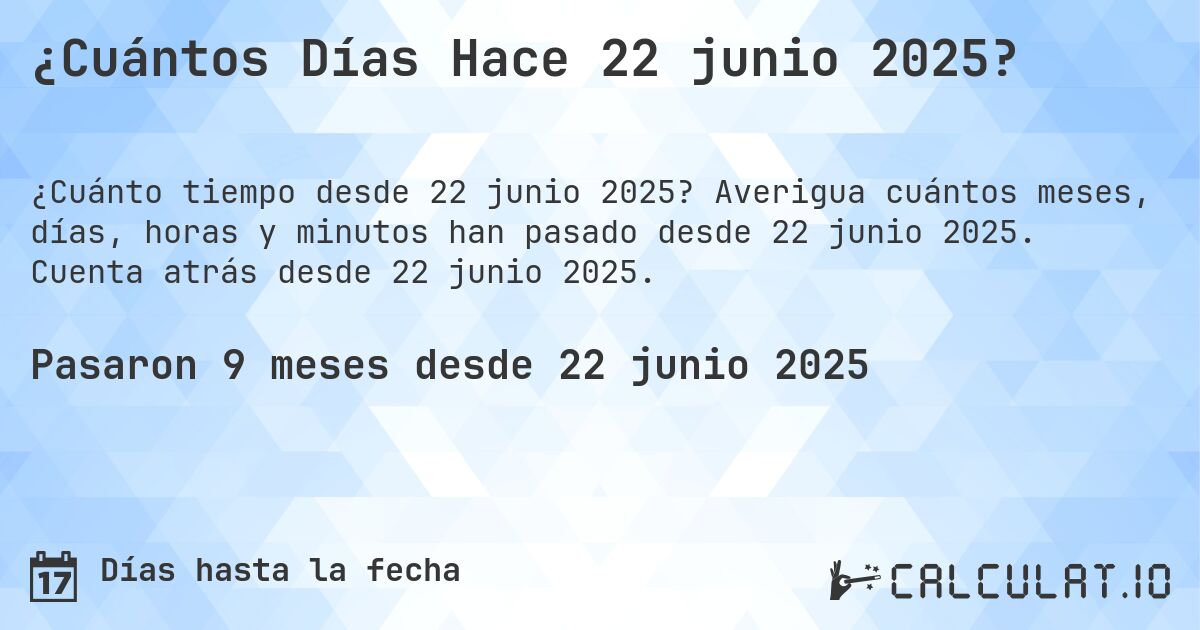 ¿Cuántos Días Hace 22 junio 2025?

¿Cuánto tiempo desde 22 junio 2025? Averigua cuántos meses, días, horas y minutos han pasado desde 22 junio 2025. Cuenta atrás desde 22 junio 2025.

Pasaron 9 meses desde 22 junio 2025

17

Días hasta la fecha

CALCULAT.IO